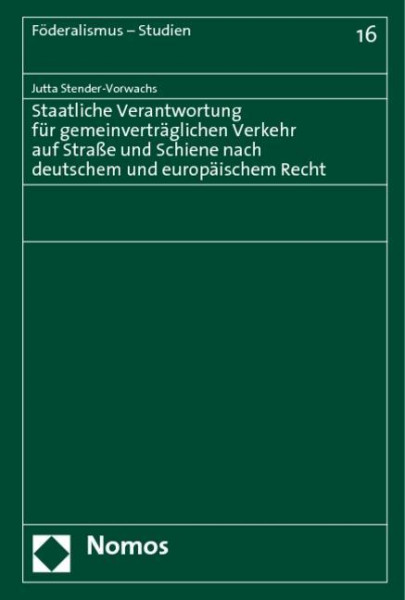 Föderalismus – Studien

16

Jutta Stender-Vorwachs

Staatliche Verantwortung für gemeinverträglichen Verkehr auf Straße und Schiene nach deutschem und europäischem Recht

Nomos